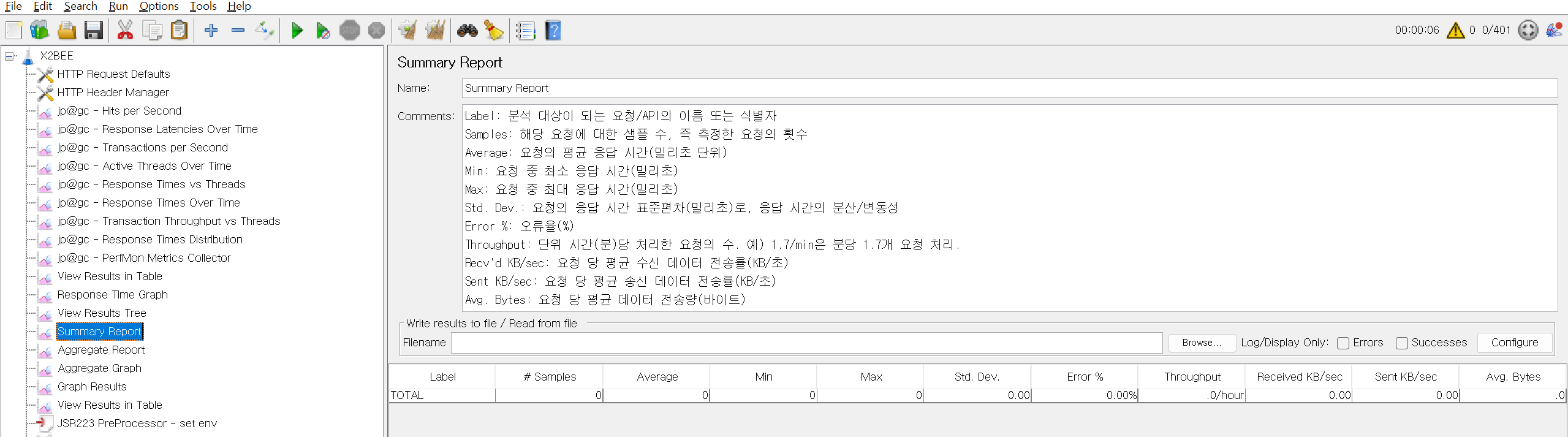 File Edit Search Run Options Tools Help

00:00:06 0 0/401

X2BEE
HTTP Request Defaults
HTTP Header Manager
jp@gc - Hits per Second
jp@gc - Response Latencies Over Time
jp@gc - Transactions per Second
jp@gc - Active Threads Over Time
jp@gc - Response Times vs Threads
jp@gc - Response Times Over Time
jp@gc - Transaction Throughput vs Threads
jp@gc - Response Times Distribution
jp@gc - PerfMon Metrics Collector
View Results in Table
Response Time Graph
View Results Tree
Summary Report
Aggregate Report
Aggregate Graph
Graph Results
View Results in Table
JSR223 PreProcessor - set env

Summary Report

Name: Summary Report

Comments: Label: 분석 대상이 되는 요청/API의 이름 또는 식별자
Samples: 해당 요청에 대한 샘플 수, 즉 측정한 요청의 횟수
Average: 요청의 평균 응답 시간(밀리초 단위)
Min: 요청 중 최소 응답 시간(밀리초)
Max: 요청 중 최대 응답 시간(밀리초)
Std. Dev.: 요청의 응답 시간 표준편차(밀리초)로, 응답 시간의 분산/변동성
Error %: 오류율(%)
Throughput: 단위 시간(분)당 처리한 요청의 수. 예) 1.7/min은 분당 1.7개 요청 처리.
Recv'd KB/sec: 요청 당 평균 수신 데이터 전송률(KB/초)
Sent KB/sec: 요청 당 평균 송신 데이터 전송률(KB/초)
Avg. Bytes: 요청 당 평균 데이터 전송량(바이트)

Write results to file / Read from file
Filename Browse... Log/Display Only: Errors Successes Configure

| Label | # Samples | Average | Min | Max | Std. Dev. | Error % | Throughput | Received KB/sec | Sent KB/sec | Avg. Bytes |
|---|---|---|---|---|---|---|---|---|---|---|
| TOTAL | 0 | 0 | 0 | 0 | 0.00 | 0.00% | .0/hour | 0.00 | 0.00 | .0 |